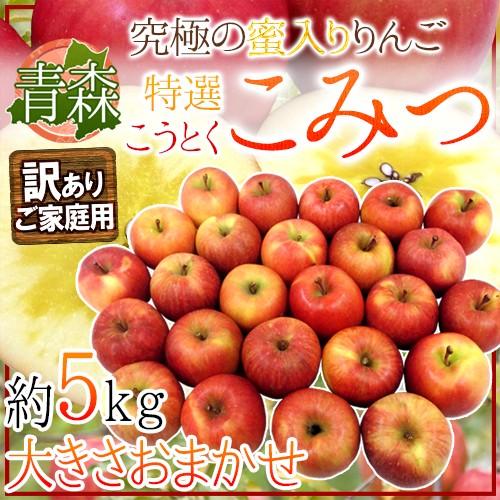 究極の蜜入りりんご

青森

特選
こうとく
こみつ

訳あり
ご家庭用

約5kg
大きさおまかせ